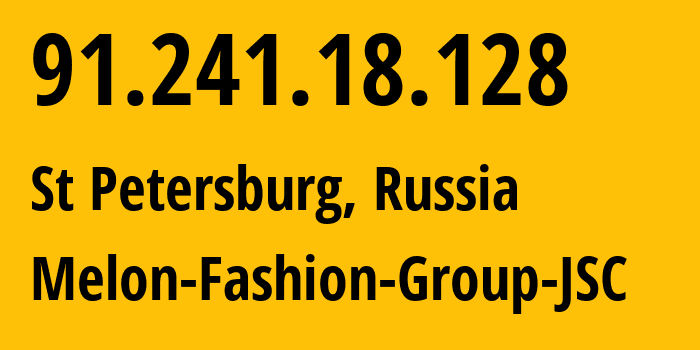 91.241.18.128

St Petersburg, Russia

Melon-Fashion-Group-JSC